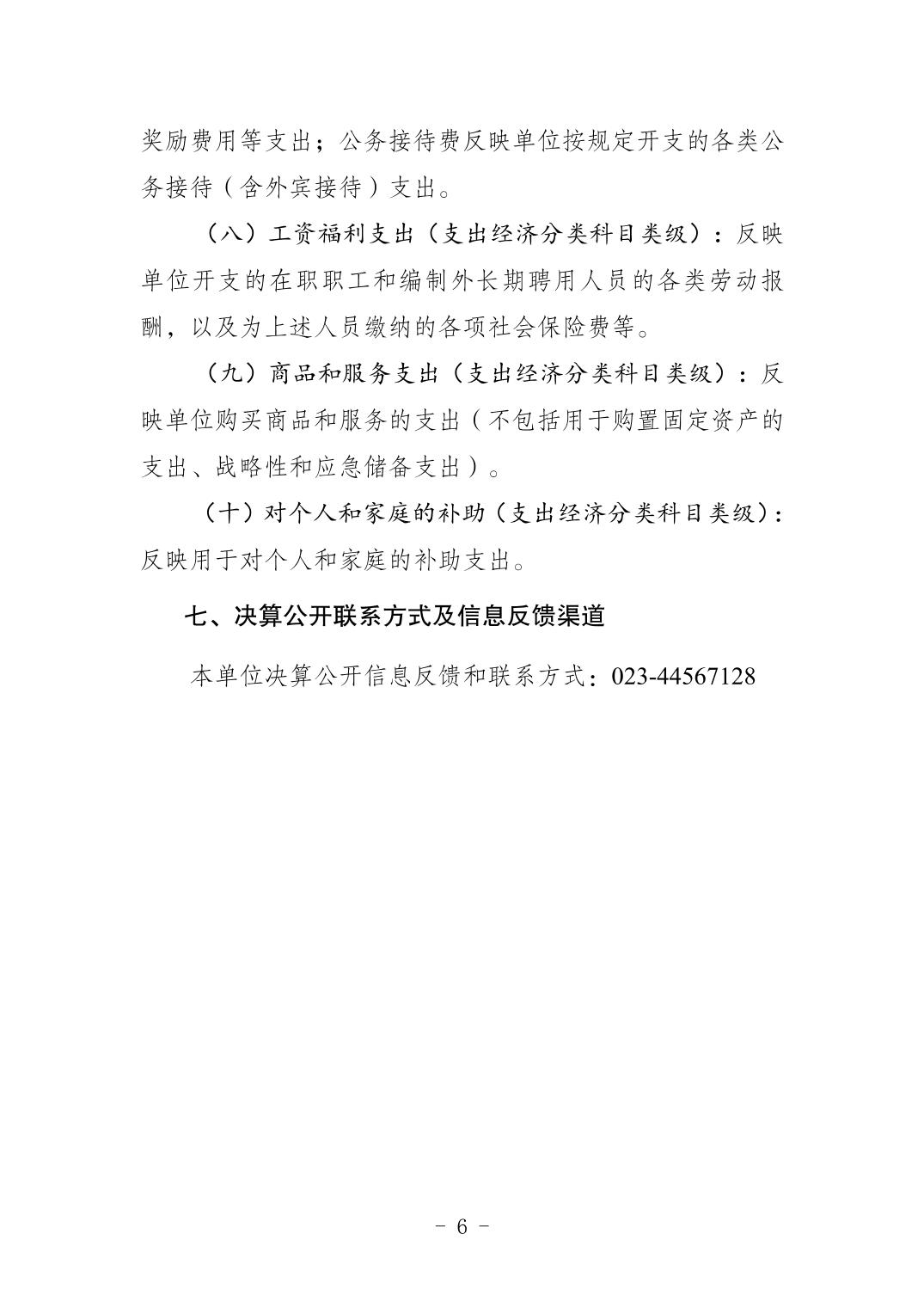 奖励费用等支出；公务接待费反映单位按规定开支的各类公务接待（含外宾接待）支出。

（八）工资福利支出（支出经济分类科目类级）：反映单位开支的在职职工和编制外长期聘用人员的各类劳动报酬，以及为上述人员缴纳的各项社会保险费等。

（九）商品和服务支出（支出经济分类科目类级）：反映单位购买商品和服务的支出（不包括用于购置固定资产的支出、战略性和应急储备支出）。

（十）对个人和家庭的补助（支出经济分类科目类级）：反映用于对个人和家庭的补助支出。

七、决算公开联系方式及信息反馈渠道

本单位决算公开信息反馈和联系方式：023-44567128

－ 6 －